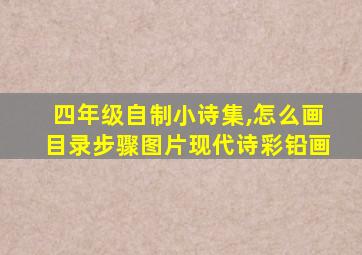 四年级自制小诗集,怎么画目录步骤图片现代诗彩铅画